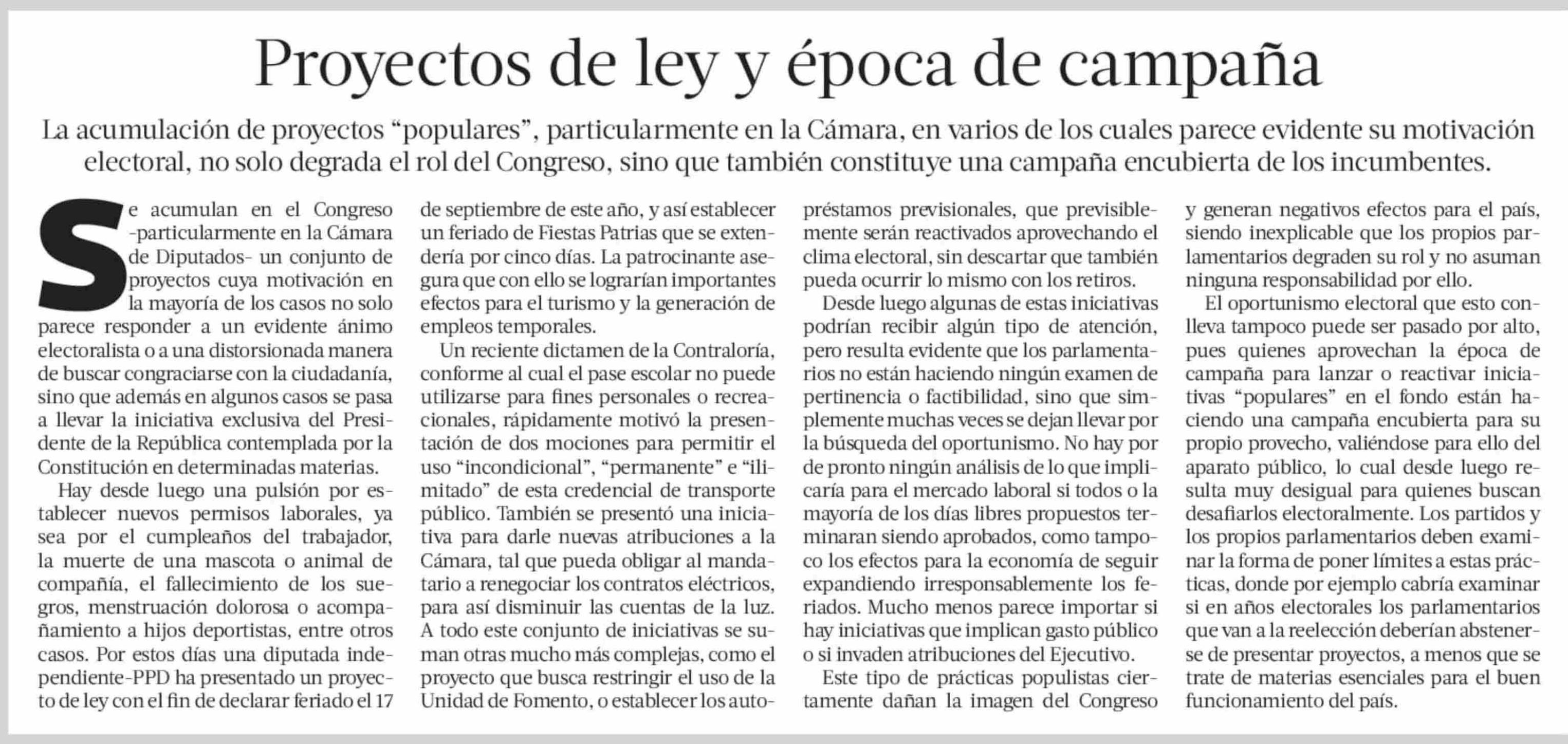 Proyectos de ley y época de campaña

La acumulación de proyectos “populares”, particularmente en la Cámara, en varios de los cuales parece evidente su motivación electoral, no solo degrada el rol del Congreso, sino que también constituye una campaña encubierta de los incumbentes.

Se acumulan en el Congreso -particularmente en la Cámara de Diputados- un conjunto de proyectos cuya motivación en la mayoría de los casos no solo parece responder a un evidente ánimo electoralista o a una distorsionada manera de buscar congraciarse con la ciudadanía, sino que además en algunos casos se pasa a llevar la iniciativa exclusiva del Presidente de la República contemplada por la Constitución en determinadas materias.

Hay desde luego una pulsión por establecer nuevos permisos laborales, ya sea por el cumpleaños del trabajador, la muerte de una mascota o animal de compañía, el fallecimiento de los suegros, menstruación dolorosa o acompañamiento a hijos deportistas, entre otros casos. Por estos días una diputada independiente-PPD ha presentado un proyecto de ley con el fin de declarar feriado el 17 de septiembre de este año, y así establecer un feriado de Fiestas Patrias que se extendería por cinco días. La patrocinante asegura que con ello se lograrían importantes efectos para el turismo y la generación de empleos temporales.

Un reciente dictamen de la Contraloría, conforme al cual el pase escolar no puede utilizarse para fines personales o recreacionales, rápidamente motivó la presentación de dos mociones para permitir el uso “incondicional”, “permanente” e “ilimitado” de esta credencial de transporte público. También se presentó una iniciativa para darle nuevas atribuciones a la Cámara, tal que pueda obligar al mandatario a renegociar los contratos eléctricos, para así disminuir las cuentas de la luz. A todo este conjunto de iniciativas se suman otras mucho más complejas, como el proyecto que busca restringir el uso de la Unidad de Fomento, o establecer los autopréstamos previsionales, que previsiblemente serán reactivados aprovechando el clima electoral, sin descartar que también pueda ocurrir lo mismo con los retiros.

Desde luego algunas de estas iniciativas podrían recibir algún tipo de atención, pero resulta evidente que los parlamentarios no están haciendo ningún examen de pertinencia o factibilidad, sino que simplemente muchas veces se dejan llevar por la búsqueda del oportunismo. No hay por de pronto ningún análisis de lo que implicaría para el mercado laboral si todos o la mayoría de los días libres propuestos terminaran siendo aprobados, como tampoco los efectos para la economía de seguir expandiendo irresponsablemente los feriados. Mucho menos parece importar si hay iniciativas que implican gasto público o si invaden atribuciones del Ejecutivo.

Este tipo de prácticas populistas ciertamente dañan la imagen del Congreso y generan negativos efectos para el país, siendo inexplicable que los propios parlamentarios degraden su rol y no asuman ninguna responsabilidad por ello.

El oportunismo electoral que esto conlleva tampoco puede ser pasado por alto, pues quienes aprovechan la época de campaña para lanzar o reactivar iniciativas “populares” en el fondo están haciendo una campaña encubierta para su propio provecho, valiéndose para ello del aparato público, lo cual desde luego resulta muy desigual para quienes buscan desafiarlos electoralmente. Los partidos y los propios parlamentarios deben examinar la forma de poner límites a estas prácticas, donde por ejemplo cabría examinar si en años electorales los parlamentarios que van a la reelección deberían abstenerse de presentar proyectos, a menos que se trate de materias esenciales para el buen funcionamiento del país.